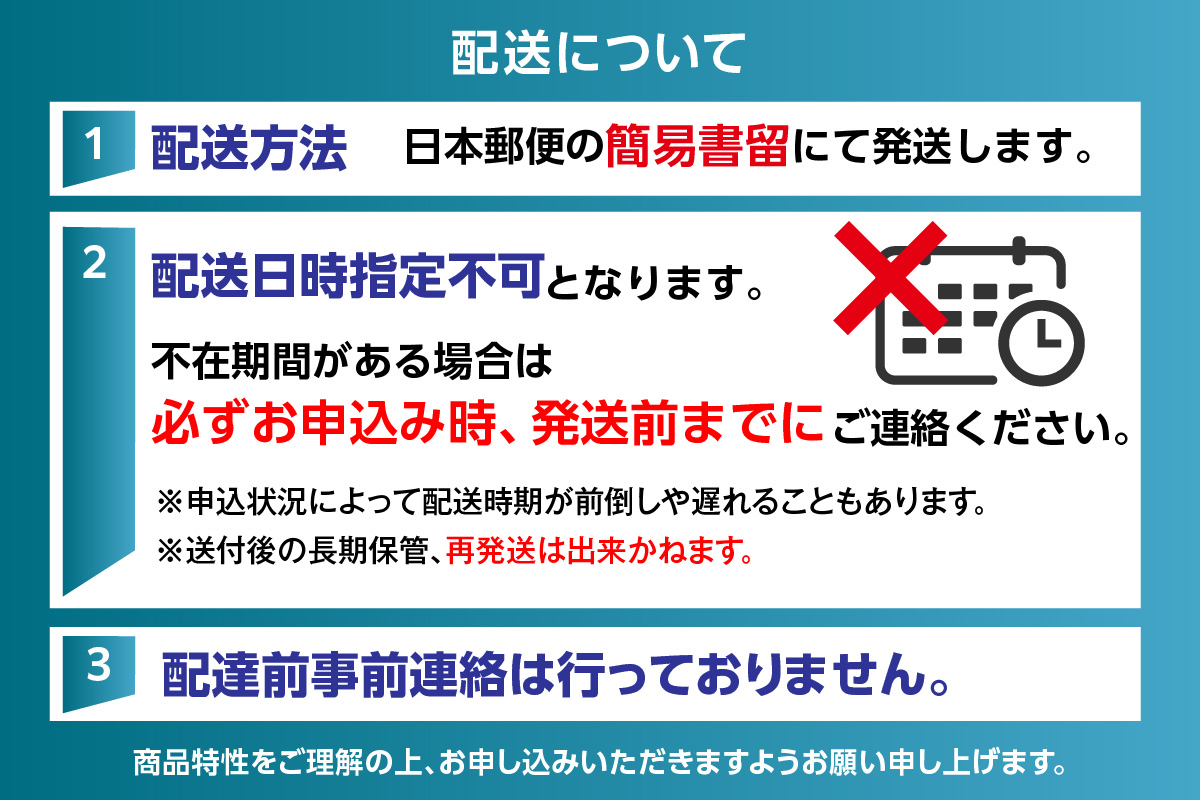 配送について

1 配送方法 日本郵便の簡易書留にて発送します。

2 配送日時指定不可となります。

不在期間がある場合は
必ずお申込み時、発送前までにご連絡ください。

※申込状況によって配送時期が前倒しや遅れることもあります。
※送付後の長期保管、再発送は出来かねます。

3 配達前事前連絡は行っておりません。

商品特性をご理解の上、お申し込みいただきますようお願い申し上げます。